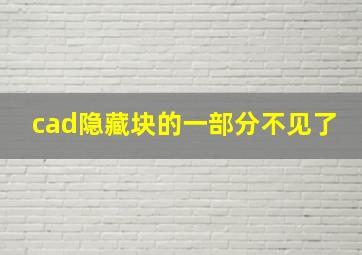 cad隐藏块的一部分不见了